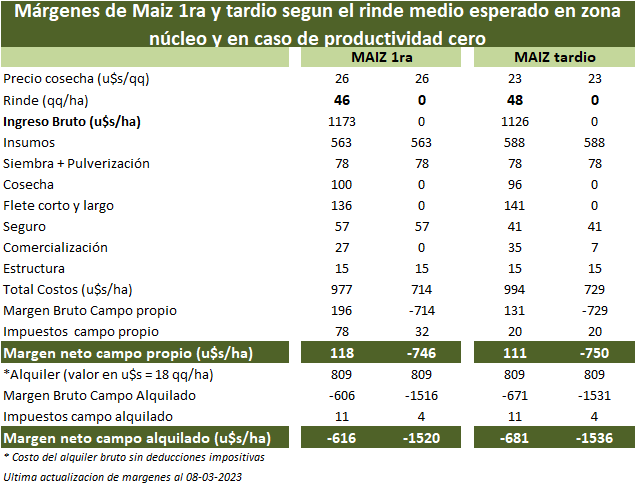 Márgenes de Maiz 1ra y tardio segun el rinde medio esperado en zona núcleo y en caso de productividad cero

|  | MAIZ 1ra |  | MAIZ tardio |  |
|---|---|---|---|---|
| Precio cosecha (u$s/qq) | 26 | 26 | 23 | 23 |
| Rinde (qq/ha) | 46 | 0 | 48 | 0 |
| Ingreso Bruto (u$s/ha) | 1173 | 0 | 1126 | 0 |
| Insumos | 563 | 563 | 588 | 588 |
| Siembra + Pulverización | 78 | 78 | 78 | 78 |
| Cosecha | 100 | 0 | 96 | 0 |
| Flete corto y largo | 136 | 0 | 141 | 0 |
| Seguro | 57 | 57 | 41 | 41 |
| Comercialización | 27 | 0 | 35 | 7 |
| Estructura | 15 | 15 | 15 | 15 |
| Total Costos (u$s/ha) | 977 | 714 | 994 | 729 |
| Margen Bruto Campo propio | 196 | -714 | 131 | -729 |
| Impuestos campo propio | 78 | 32 | 20 | 20 |
| Margen neto campo propio (u$s/ha) | 118 | -746 | 111 | -750 |
| *Alquiler (valor en u$s = 18 qq/ha) | 809 | 809 | 809 | 809 |
| Margen Bruto Campo Alquilado | -606 | -1516 | -671 | -1531 |
| Impuestos campo alquilado | 11 | 4 | 11 | 4 |
| Margen neto campo alquilado (u$s/ha) | -616 | -1520 | -681 | -1536 |

* Costo del alquiler bruto sin deducciones impositivas

Ultima actualizacion de margenes al 08-03-2023